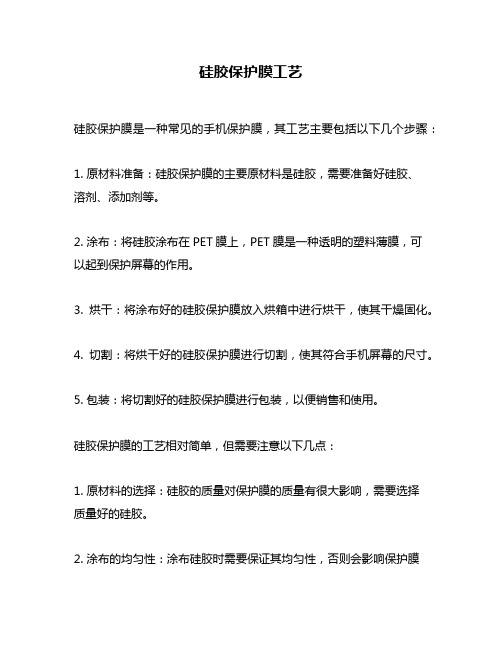 硅胶保护膜工艺

硅胶保护膜是一种常见的手机保护膜，其工艺主要包括以下几个步骤：

1. 原材料准备：硅胶保护膜的主要原材料是硅胶，需要准备好硅胶、溶剂、添加剂等。

2. 涂布：将硅胶涂布在 PET 膜上，PET 膜是一种透明的塑料薄膜，可以起到保护屏幕的作用。

3. 烘干：将涂布好的硅胶保护膜放入烘箱中进行烘干，使其干燥固化。

4. 切割：将烘干好的硅胶保护膜进行切割，使其符合手机屏幕的尺寸。

5. 包装：将切割好的硅胶保护膜进行包装，以便销售和使用。

硅胶保护膜的工艺相对简单，但需要注意以下几点：

1. 原材料的选择：硅胶的质量对保护膜的质量有很大影响，需要选择质量好的硅胶。

2. 涂布的均匀性：涂布硅胶时需要保证其均匀性，否则会影响保护膜